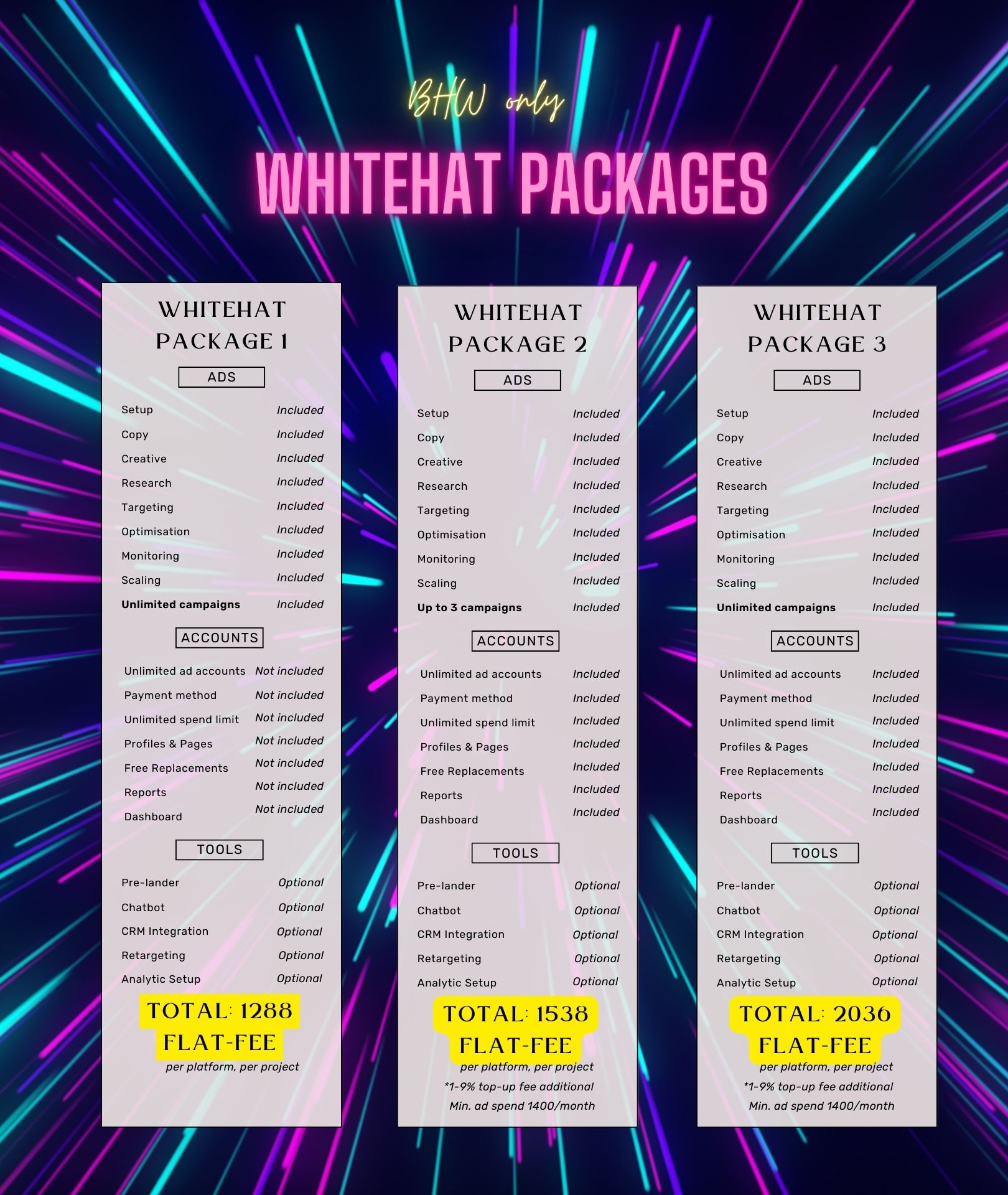 BHW only

WHITEHAT PACKAGES

WHITEHAT PACKAGE 1

ADS

Setup Included
Copy Included
Creative Included
Research Included
Targeting Included
Optimisation Included
Monitoring Included
Scaling Included
Unlimited campaigns Included

ACCOUNTS

Unlimited ad accounts Not included
Payment method Not included
Unlimited spend limit Not included
Profiles & Pages Not included
Free Replacements Not included
Reports Not included
Dashboard Not included

TOOLS

Pre-lander Optional
Chatbot Optional
CRM Integration Optional
Retargeting Optional
Analytic Setup Optional

TOTAL: 1288 FLAT-FEE

per platform, per project

WHITEHAT PACKAGE 2

ADS

Setup Included
Copy Included
Creative Included
Research Included
Targeting Included
Optimisation Included
Monitoring Included
Scaling Included
Up to 3 campaigns Included

ACCOUNTS

Unlimited ad accounts Included
Payment method Included
Unlimited spend limit Included
Profiles & Pages Included
Free Replacements Included
Reports Included
Dashboard Included

TOOLS

Pre-lander Optional
Chatbot Optional
CRM Integration Optional
Retargeting Optional
Analytic Setup Optional

TOTAL: 1538 FLAT-FEE

per platform, per project
*1-9% top-up fee additional
Min. ad spend 1400/month

WHITEHAT PACKAGE 3

ADS

Setup Included
Copy Included
Creative Included
Research Included
Targeting Included
Optimisation Included
Monitoring Included
Scaling Included
Unlimited campaigns Included

ACCOUNTS

Unlimited ad accounts Included
Payment method Included
Unlimited spend limit Included
Profiles & Pages Included
Free Replacements Included
Reports Included
Dashboard Included

TOOLS

Pre-lander Optional
Chatbot Optional
CRM Integration Optional
Retargeting Optional
Analytic Setup Optional

TOTAL: 2036 FLAT-FEE

per platform, per project
*1-9% top-up fee additional
Min. ad spend 1400/month